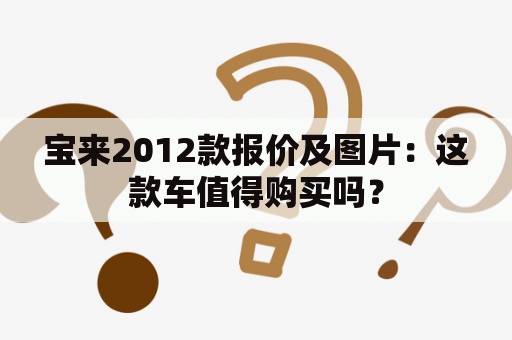 宝来2012款报价及图片：这款车值得购买吗？